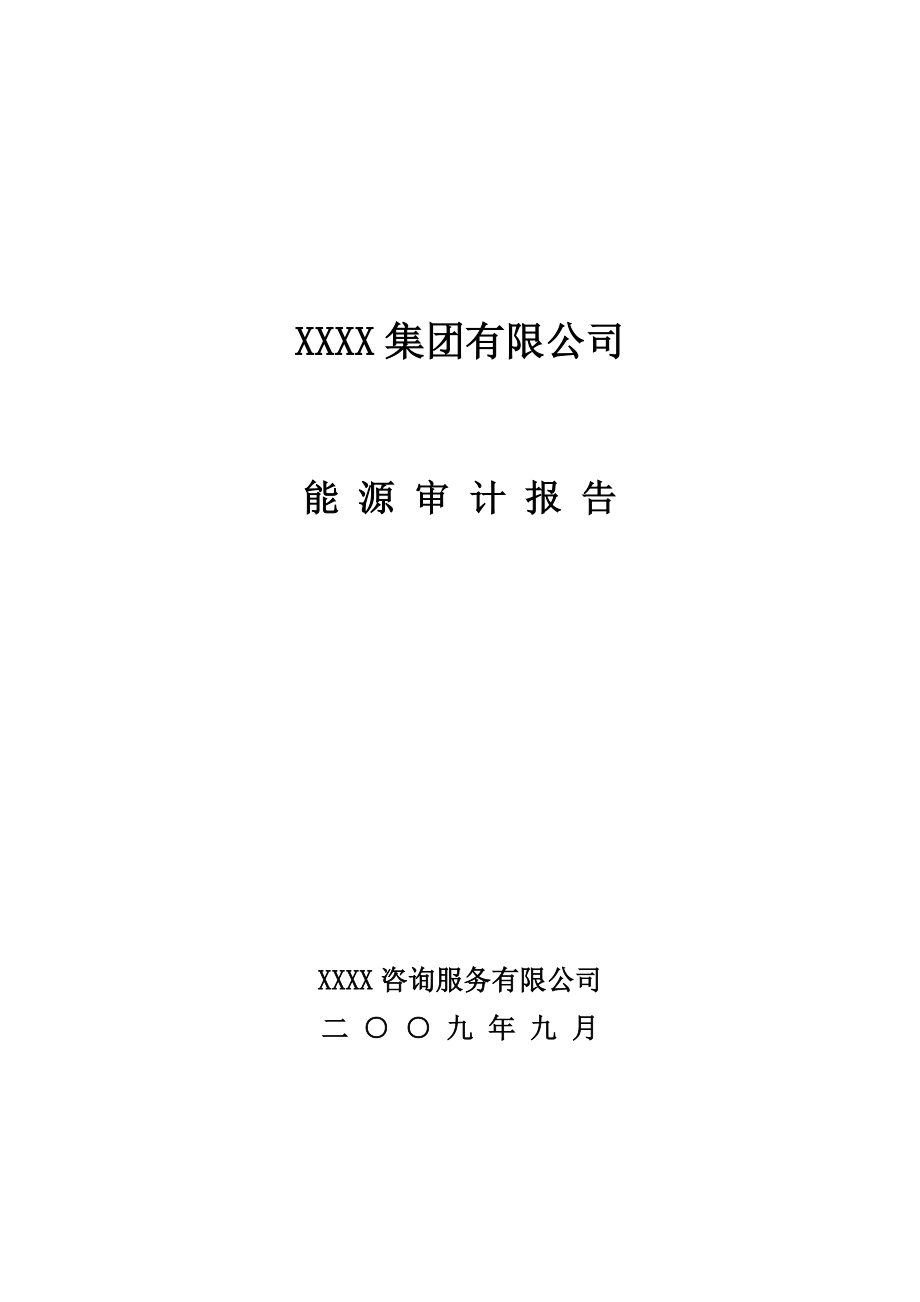 XXXX集团有限公司

能 源 审 计 报 告

XXXX咨询服务有限公司

二 〇 〇 九 年 九 月